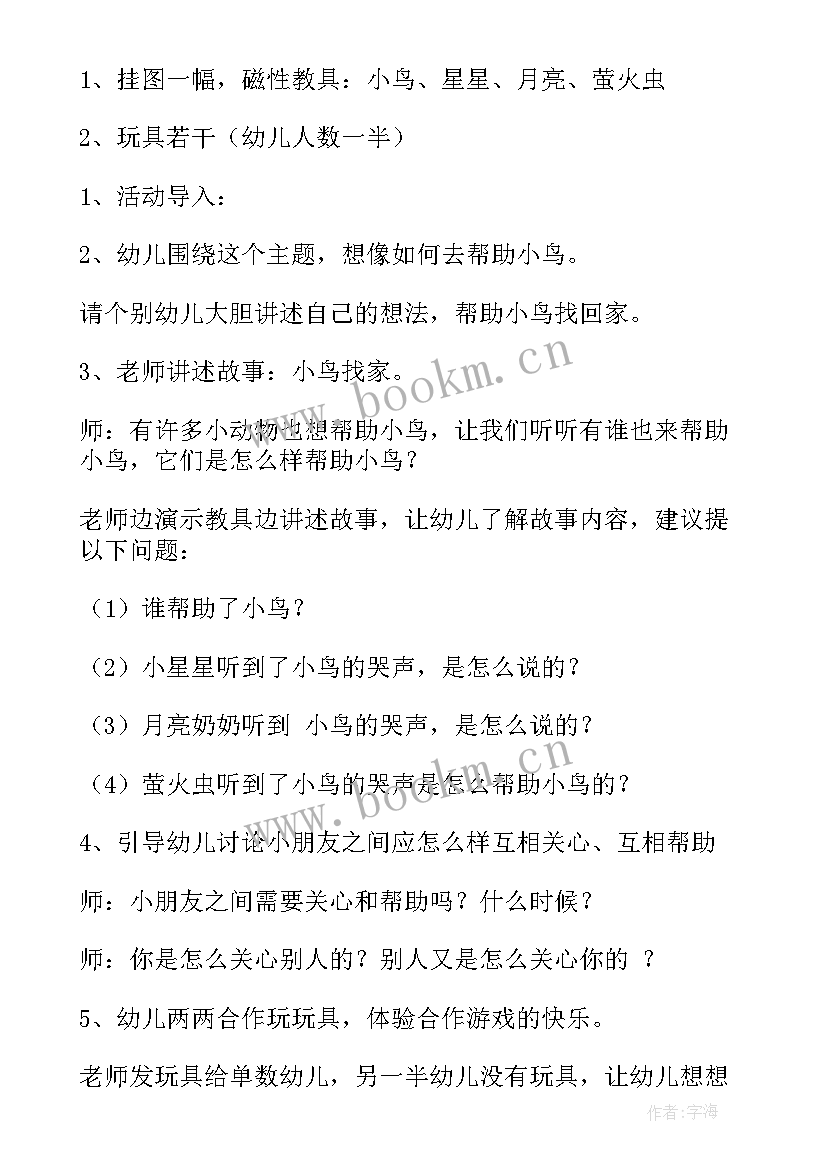 1、挂图一幅，磁性教具：小鸟、星星、月亮、萤火虫

2、玩具若干（幼儿人数一半）

1、活动导入：

2、幼儿围绕这个主题，想像如何去帮助小鸟。

请个别幼儿大胆讲述自己的想法，帮助小鸟找回家。

3、老师讲述故事：小鸟找家。

师：有许多小动物也想帮助小鸟，让我们听听有谁也来帮助小鸟，它们是怎么样帮助小鸟？

老师边演示教具边讲述故事，让幼儿了解故事内容，建议提以下问题：

（1）谁帮助了小鸟？

（2）小星星听到了小鸟的哭声，是怎么说的？

（3）月亮奶奶听到 小鸟的哭声，是怎么说的？

（4）萤火虫听到了小鸟的哭声是怎么帮助小鸟的？

4、引导幼儿讨论小朋友之间应怎么样互相关心、互相帮助

师：小朋友之间需要关心和帮助吗？什么时候？

师：你是怎么关心别人的？别人又是怎么关心你的 ？

5、幼儿两两合作玩玩具，体验合作游戏的快乐。

老师发玩具给单数幼儿，另一半幼儿没有玩具，让幼儿想想

www.bookm.cn

www.bookm.cn

作者:宇海